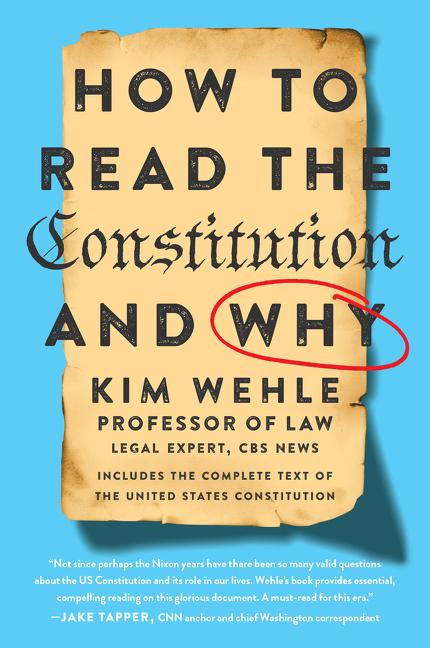 HOW TO READ THE Constitution AND WHY

KIM WEHLE
PROFESSOR OF LAW
LEGAL EXPERT, CBS NEWS

INCLUDES THE COMPLETE TEXT OF THE UNITED STATES CONSTITUTION

"Not since perhaps the Nixon years have there been so many valid questions about the US Constitution and its role in our lives. Wehle's book provides essential, compelling reading on this glorious document. A must-read for this era."
—JAKE TAPPER, CNN anchor and chief Washington correspondent